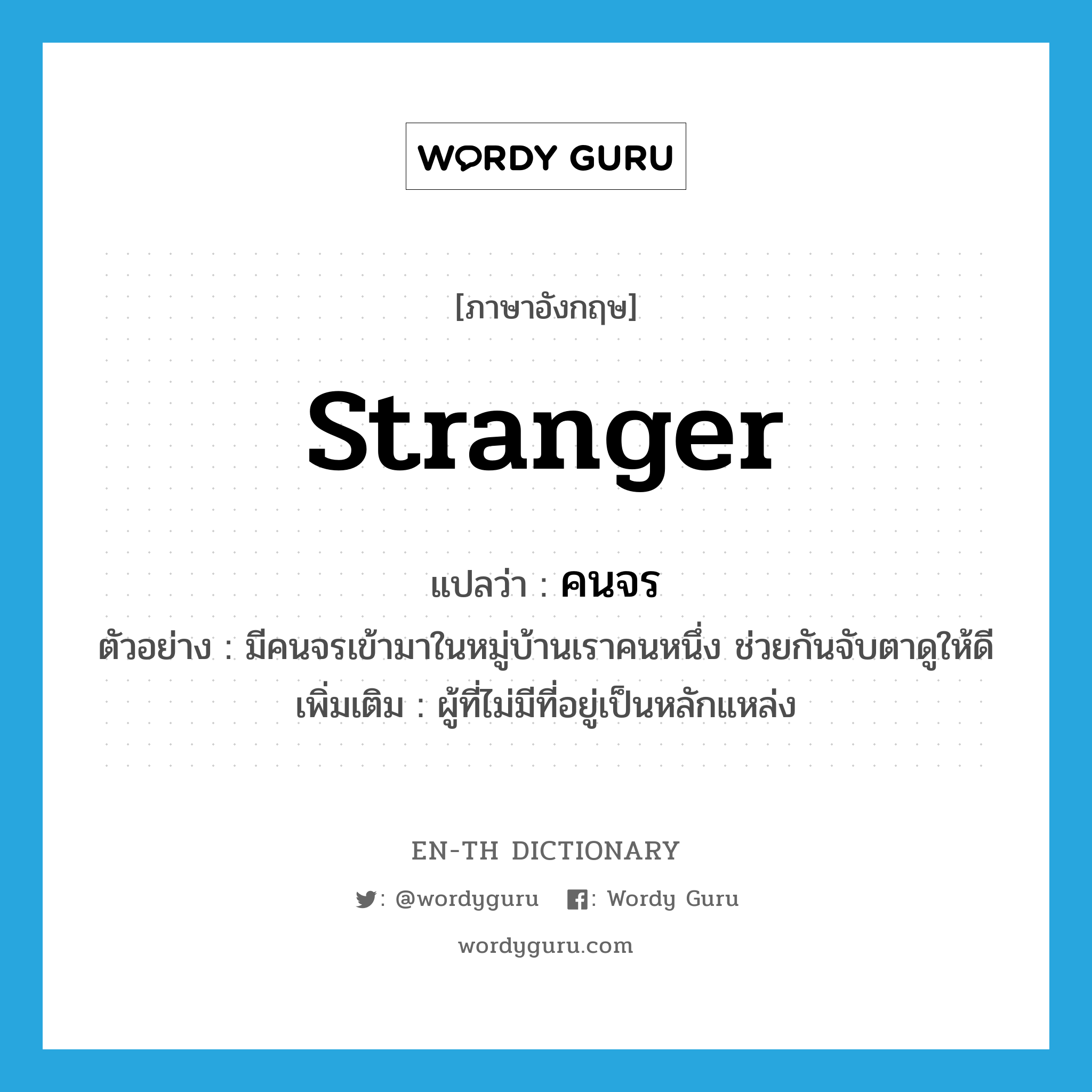 WORDY GURU

[ภาษาอังกฤษ]

stranger

แปลว่า : คนจร

ตัวอย่าง : มีคนจรเข้ามาในหมู่บ้านเราคนหนึ่ง ช่วยกันจับตาดูให้ดี

เพิ่มเติม : ผู้ที่ไม่มีที่อยู่เป็นหลักแหล่ง

EN-TH DICTIONARY

: @wordyguru : Wordy Guru

wordyguru.com